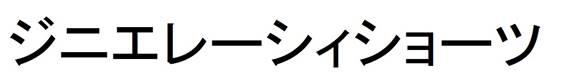 ジニエレーシィショーツ